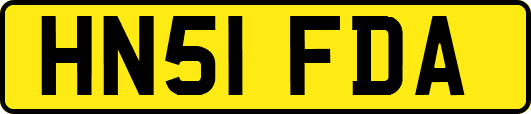 HN51 FDA